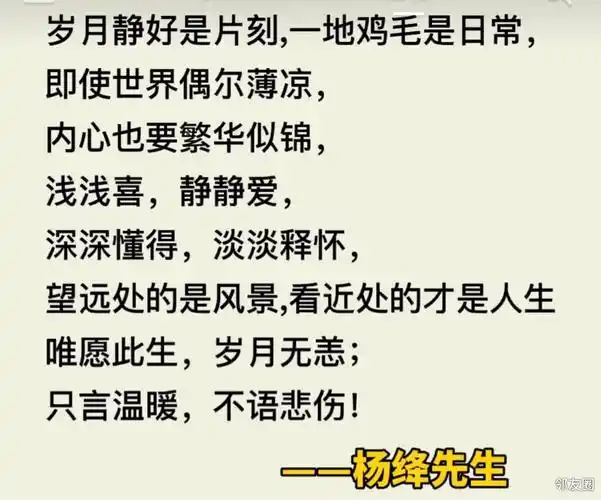 岁月静好是片刻,一地鸡毛是日常,
即使世界偶尔薄凉,
内心也要繁华似锦,
浅浅喜，静静爱,
深深懂得，淡淡释怀,
望远处的是风景,看近处的才是人生
唯愿此生，岁月无恙;
只言温暖，不语悲伤!

——杨绛先生

邻友圈